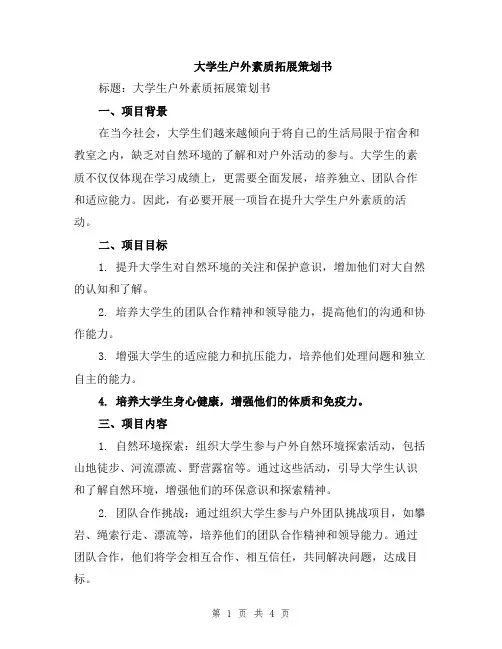 大学生户外素质拓展策划书

标题：大学生户外素质拓展策划书

一、项目背景

在当今社会，大学生们越来越倾向于将自己的生活局限于宿舍和教室之内，缺乏对自然环境的了解和对户外活动的参与。大学生的素质不仅仅体现在学习成绩上，更需要全面发展，培养独立、团队合作和适应能力。因此，有必要开展一项旨在提升大学生户外素质的活动。

二、项目目标

1. 提升大学生对自然环境的关注和保护意识，增加他们对大自然的认知和了解。

2. 培养大学生的团队合作精神和领导能力，提高他们的沟通和协作能力。

3. 增强大学生的适应能力和抗压能力，培养他们处理问题和独立自主的能力。

4. 培养大学生身心健康，增强他们的体质和免疫力。

三、项目内容

1. 自然环境探索：组织大学生参与户外自然环境探索活动，包括山地徒步、河流漂流、野营露宿等。通过这些活动，引导大学生认识和了解自然环境，增强他们的环保意识和探索精神。

2. 团队合作挑战：通过组织大学生参与户外团队挑战项目，如攀岩、绳索行走、漂流等，培养他们的团队合作精神和领导能力。通过团队合作，他们将学会相互合作、相互信任，共同解决问题，达成目标。

第 1 页 共 4 页